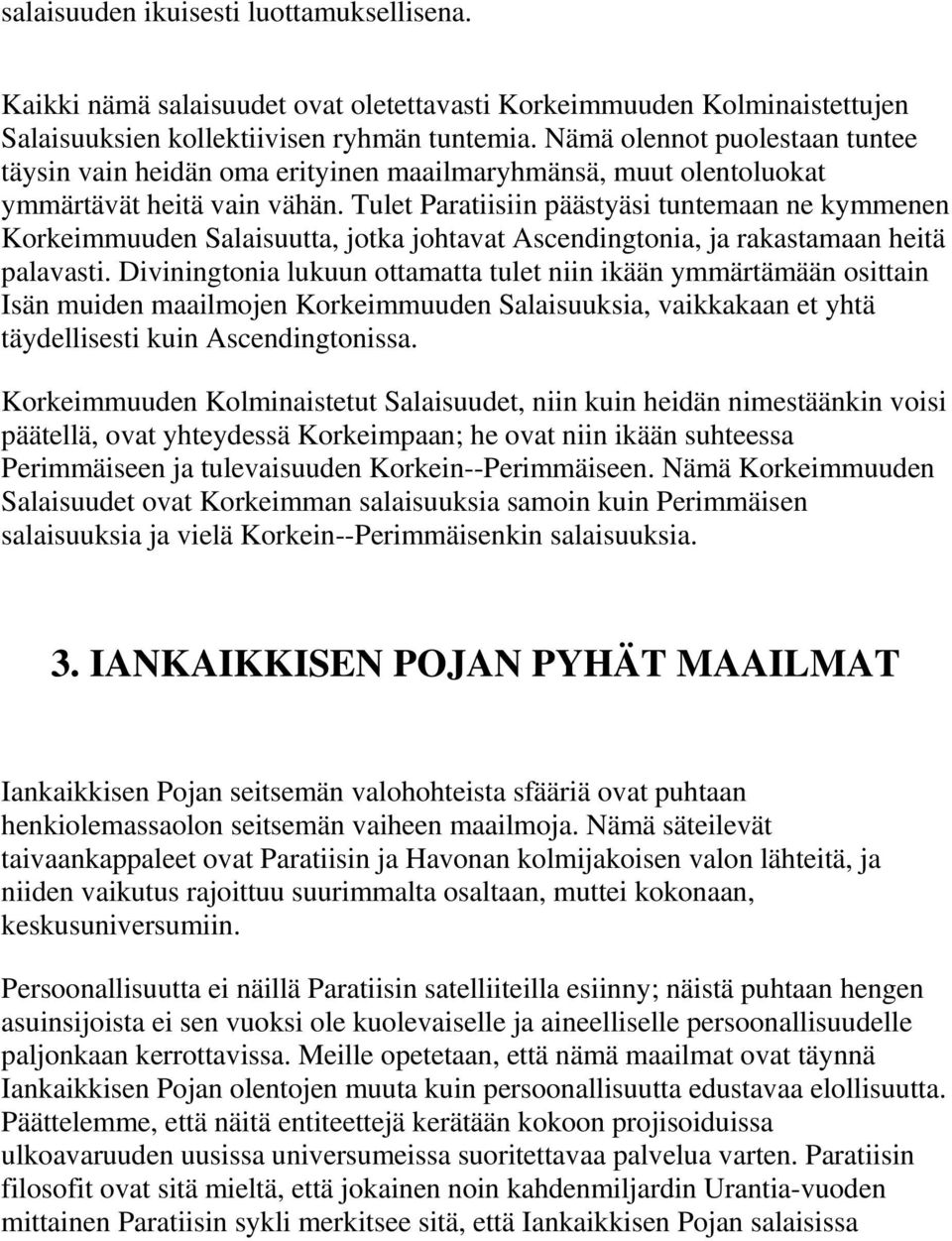 salaisuuden ikuisesti luottamuksellisena.

Kaikki nämä salaisuudet ovat oletettavasti Korkeimmuuden Kolminaistettujen Salaisuuksien kollektiivisen ryhmän tuntemia. Nämä olennot puolestaan tuntee täysin vain heidän oma erityinen maailmaryhmänsä, muut olentoluokat ymmärtävät heitä vain vähän. Tulet Paratiisiin päästyäsi tuntemaan ne kymmenen Korkeimmuuden Salaisuutta, jotka johtavat Ascendingtonia, ja rakastamaan heitä palavasti. Diviningtonia lukuun ottamatta tulet niin ikään ymmärtämään osittain Isän muiden maailmojen Korkeimmuuden Salaisuuksia, vaikkakaan et yhtä täydellisesti kuin Ascendingtonissa.

Korkeimmuuden Kolminaistetut Salaisuudet, niin kuin heidän nimestäänkin voisi päätellä, ovat yhteydessä Korkeimpaan; he ovat niin ikään suhteessa Perimmäiseen ja tulevaisuuden Korkein--Perimmäiseen. Nämä Korkeimmuuden Salaisuudet ovat Korkeimman salaisuuksia samoin kuin Perimmäisen salaisuuksia ja vielä Korkein--Perimmäisenkin salaisuuksia.

3. IANKAIKKISEN POJAN PYHÄT MAAILMAT

Iankaikkisen Pojan seitsemän valohohteista sfääriä ovat puhtaan henkiolemassaolon seitsemän vaiheen maailmoja. Nämä säteilevät taivaankappaleet ovat Paratiisin ja Havonan kolmijakoisen valon lähteitä, ja niiden vaikutus rajoittuu suurimmalta osaltaan, muttei kokonaan, keskusuniversumiin.

Persoonallisuutta ei näillä Paratiisin satelliiteilla esiinny; näistä puhtaan hengen asuinsijoista ei sen vuoksi ole kuolevaiselle ja aineelliselle persoonallisuudelle paljonkaan kerrottavissa. Meille opetetaan, että nämä maailmat ovat täynnä Iankaikkisen Pojan olentojen muuta kuin persoonallisuutta edustavaa elollisuutta. Päättelemme, että näitä entiteettejä kerätään kokoon projisoiduissa ulkoavaruuden uusissa universumeissa suoritettavaa palvelua varten. Paratiisin filosofit ovat sitä mieltä, että jokainen noin kahdenmiljardin Urantia-vuoden mittainen Paratiisin sykli merkitsee sitä, että Iankaikkisen Pojan salaisissa